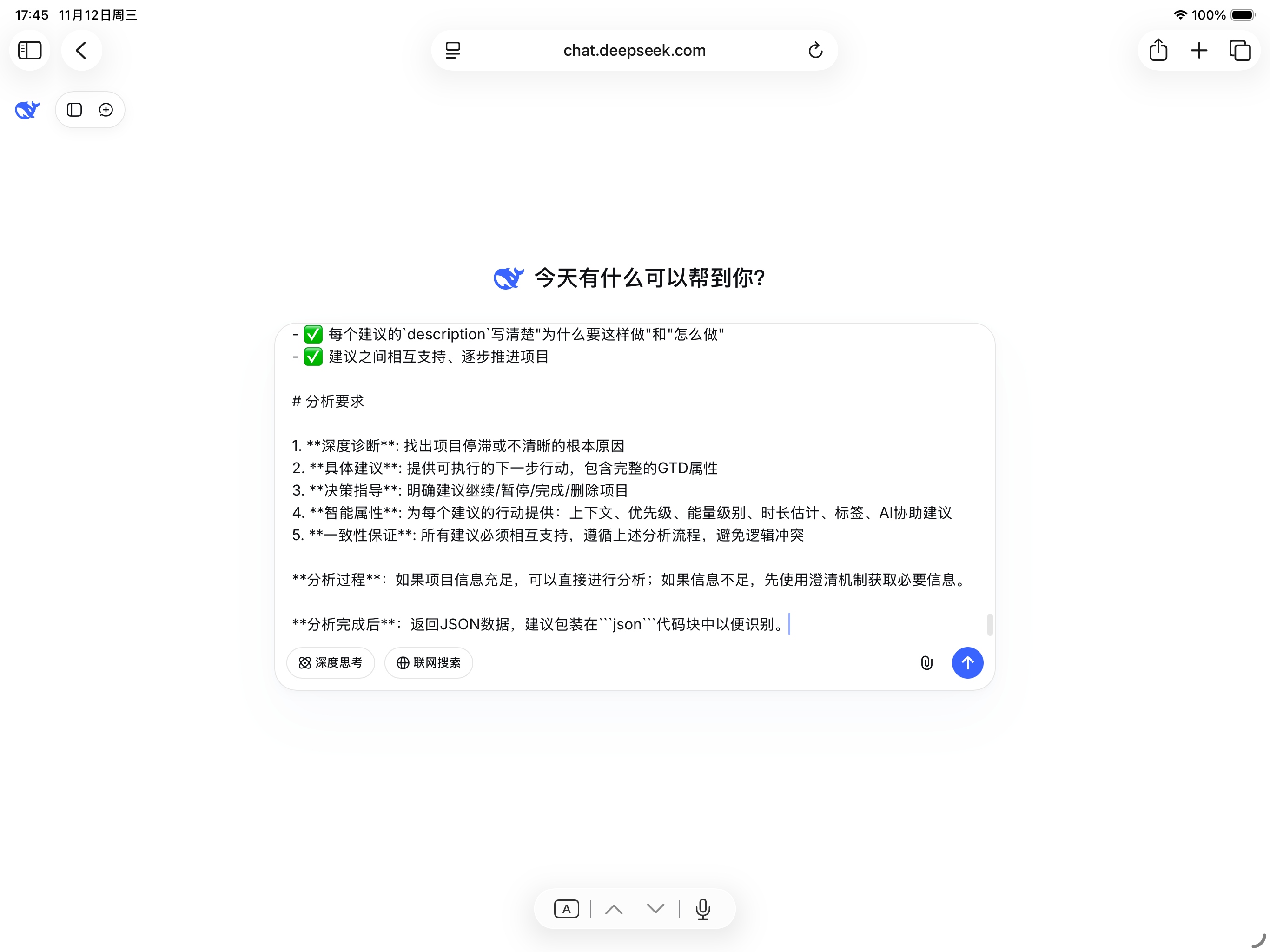 17:45 11月12日周三

100%

chat.deepseek.com

今天有什么可以帮到你?

- ✅ 每个建议的`description`写清楚"为什么要这样做"和"怎么做"
- ✅ 建议之间相互支持、逐步推进项目

# 分析要求

1. **深度诊断**: 找出项目停滞或不清晰的根本原因
2. **具体建议**: 提供可执行的下一步行动，包含完整的GTD属性
3. **决策指导**: 明确建议继续/暂停/完成/删除项目
4. **智能属性**: 为每个建议的行动提供：上下文、优先级、能量级别、时长估计、标签、AI协助建议
5. **一致性保证**: 所有建议必须相互支持，遵循上述分析流程，避免逻辑冲突

**分析过程**：如果项目信息充足，可以直接进行分析；如果信息不足，先使用澄清机制获取必要信息。

**分析完成后**：返回JSON数据，建议包装在```json```代码块中以便识别。

深度思考

联网搜索

A